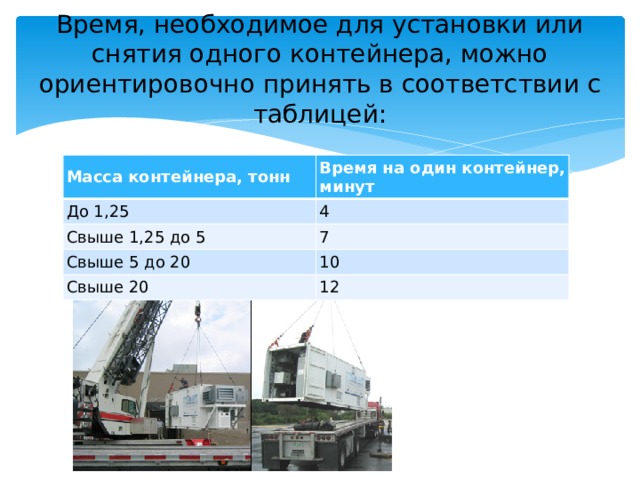 Время, необходимое для установки или снятия одного контейнера, можно ориентировочно принять в соответствии с таблицей:

| Масса контейнера, тонн | Время на один контейнер, минут |
|---|---|
| До 1,25 | 4 |
| Свыше 1,25 до 5 | 7 |
| Свыше 5 до 20 | 10 |
| Свыше 20 | 12 |